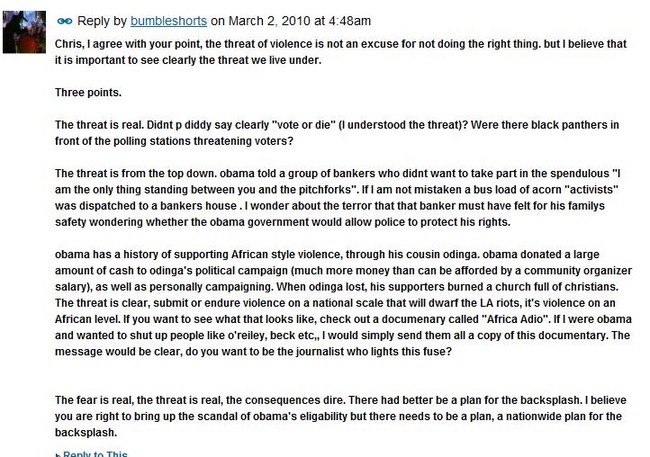 Reply by bumbleshorts on March 2, 2010 at 4:48am

Chris, I agree with your point, the threat of violence is not an excuse for not doing the right thing. but I believe that it is important to see clearly the threat we live under.

Three points.

The threat is real. Didnt p diddy say clearly "vote or die" (I understood the threat)? Were there black panthers in front of the polling stations threatening voters?

The threat is from the top down. obama told a group of bankers who didnt want to take part in the spendulous "I am the only thing standing between you and the pitchforks". If I am not mistaken a bus load of acorn "activists" was dispatched to a bankers house . I wonder about the terror that that banker must have felt for his familys safety wondering whether the obama government would allow police to protect his rights.

obama has a history of supporting African style violence, through his cousin odinga. obama donated a large amount of cash to odinga's political campaign (much more money than can be afforded by a community organizer salary), as well as personally campaigning. When odinga lost, his supporters burned a church full of christians. The threat is clear, submit or endure violence on a national scale that will dwarf the LA riots, it's violence on an African level. If you want to see what that looks like, check out a documenary called "Africa Adio". If I were obama and wanted to shut up people like o'reiley, beck etc,, I would simply send them all a copy of this documentary. The message would be clear, do you want to be the journalist who lights this fuse?

The fear is real, the threat is real, the consequences dire. There had better be a plan for the backsplash. I believe you are right to bring up the scandal of obama's eligability but there needs to be a plan, a nationwide plan for the backsplash.

Reply to This